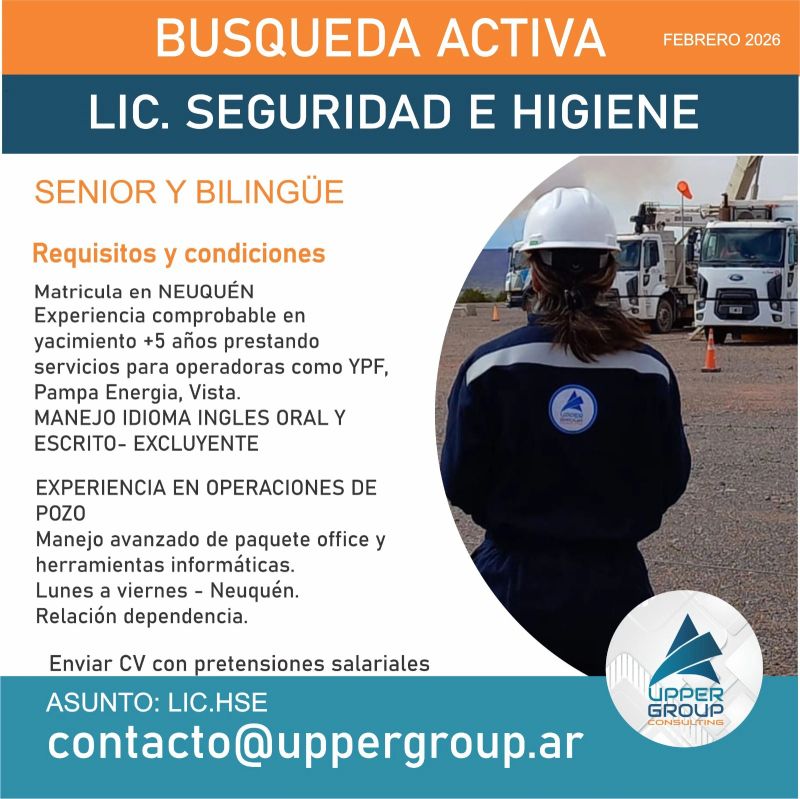 BUSQUEDA ACTIVA

FEBRERO 2026

LIC. SEGURIDAD E HIGIENE

SENIOR Y BILINGÜE

Requisitos y condiciones

Matricula en NEUQUÉN
Experiencia comprobable en yacimiento +5 años prestando servicios para operadoras como YPF, Pampa Energia, Vista.
MANEJO IDIOMA INGLES ORAL Y ESCRITO- EXCLUYENTE

EXPERIENCIA EN OPERACIONES DE POZO
Manejo avanzado de paquete office y herramientas informáticas.
Lunes a viernes - Neuquén.
Relación dependencia.

Enviar CV con pretensiones salariales

ASUNTO: LIC.HSE
contacto@uppergroup.ar

UPPER
GROUP
CONSULTING